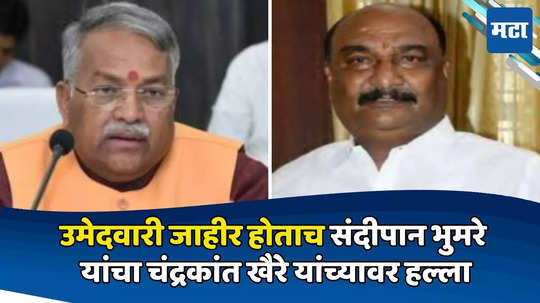 मटा

उमेदवारी जाहीर होताच संदीपान भुमरे यांचा चंद्रकांत खैरे यांच्यावर हल्ला